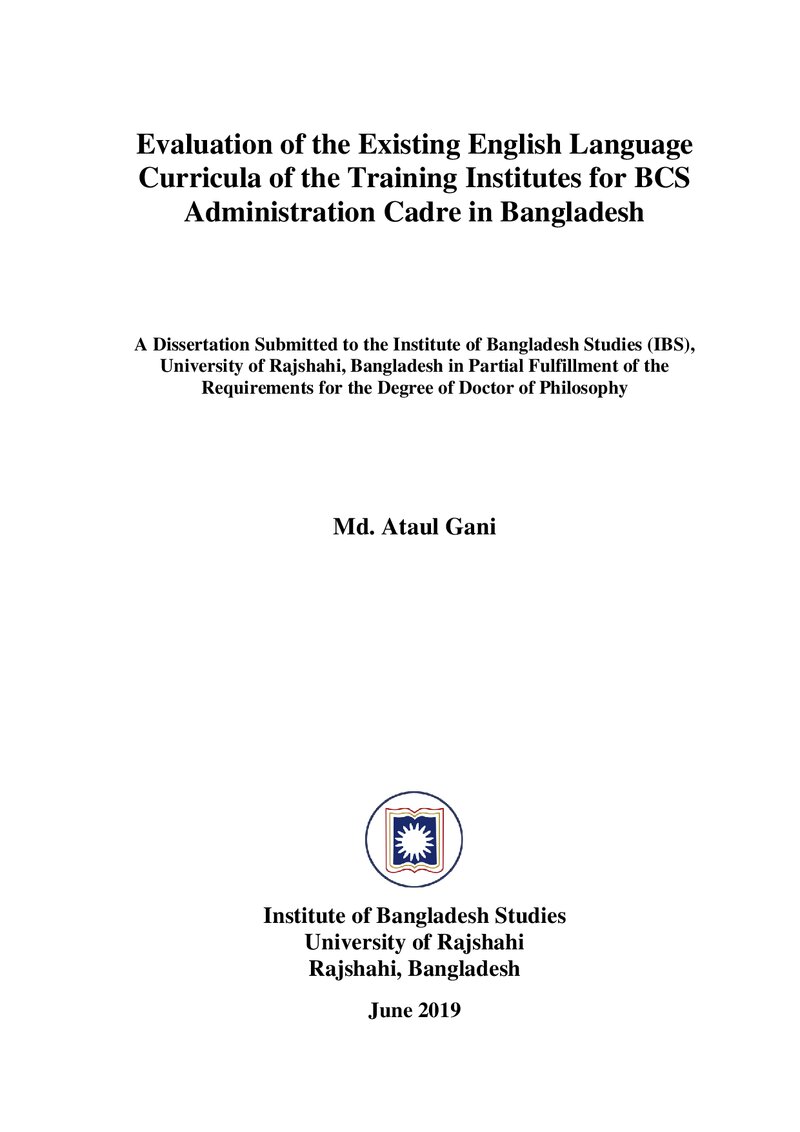 Evaluation of the Existing English Language Curricula of the Training Institutes for BCS Administration Cadre in Bangladesh

A Dissertation Submitted to the Institute of Bangladesh Studies (IBS), University of Rajshahi, Bangladesh in Partial Fulfillment of the Requirements for the Degree of Doctor of Philosophy

Md. Ataul Gani

Institute of Bangladesh Studies
University of Rajshahi
Rajshahi, Bangladesh

June 2019